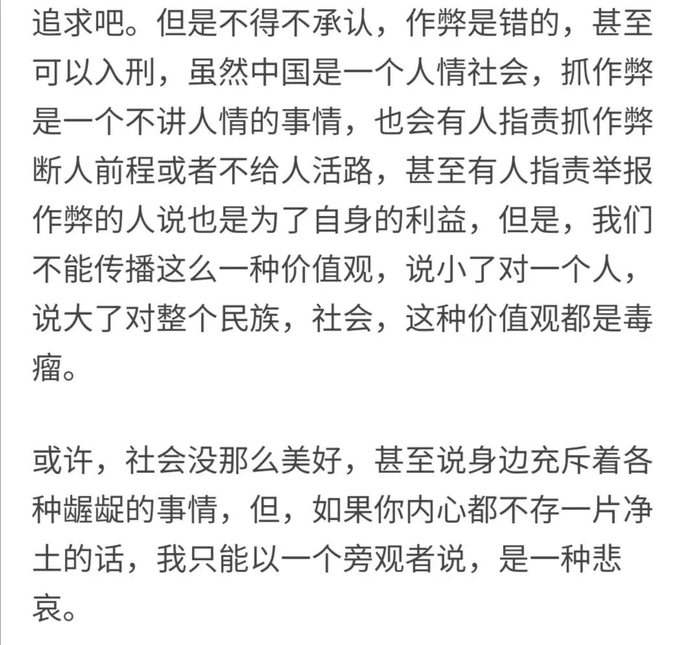 追求吧。但是不得不承认，作弊是错的，甚至可以入刑，虽然中国是一个人情社会，抓作弊是一个不讲人情的事情，也会有人指责抓作弊断人前程或者不给人活路，甚至有人指责举报作弊的人说也是为了自身的利益，但是，我们不能传播这么一种价值观，说小了对一个人，说大了对整个民族，社会，这种价值观都是毒瘤。

或许，社会没那么美好，甚至说身边充斥着各种龌龊的事情，但，如果你内心都不存一片净土的话，我只能以一个旁观者说，是一种悲哀。